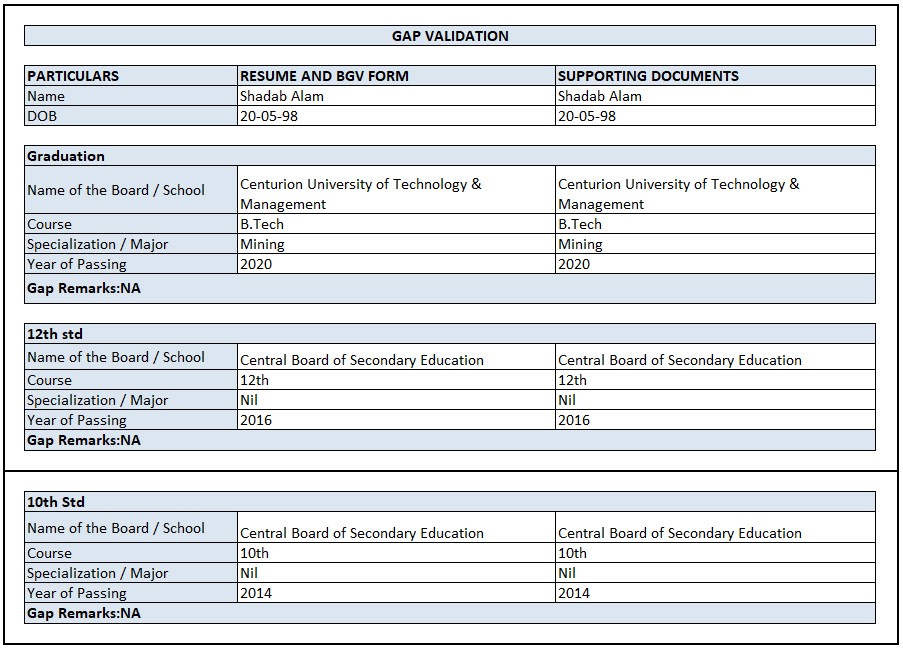 GAP VALIDATION

| PARTICULARS | RESUME AND BGV FORM | SUPPORTING DOCUMENTS |
|---|---|---|
| Name | Shadab Alam | Shadab Alam |
| DOB | 20-05-98 | 20-05-98 |

| Graduation | | |
|---|---|---|
| Name of the Board / School | Centurion University of Technology & Management | Centurion University of Technology & Management |
| Course | B.Tech | B.Tech |
| Specialization / Major | Mining | Mining |
| Year of Passing | 2020 | 2020 |
| Gap Remarks:NA | | |

| 12th std | | |
|---|---|---|
| Name of the Board / School | Central Board of Secondary Education | Central Board of Secondary Education |
| Course | 12th | 12th |
| Specialization / Major | Nil | Nil |
| Year of Passing | 2016 | 2016 |
| Gap Remarks:NA | | |

| 10th Std | | |
|---|---|---|
| Name of the Board / School | Central Board of Secondary Education | Central Board of Secondary Education |
| Course | 10th | 10th |
| Specialization / Major | Nil | Nil |
| Year of Passing | 2014 | 2014 |
| Gap Remarks:NA | | |